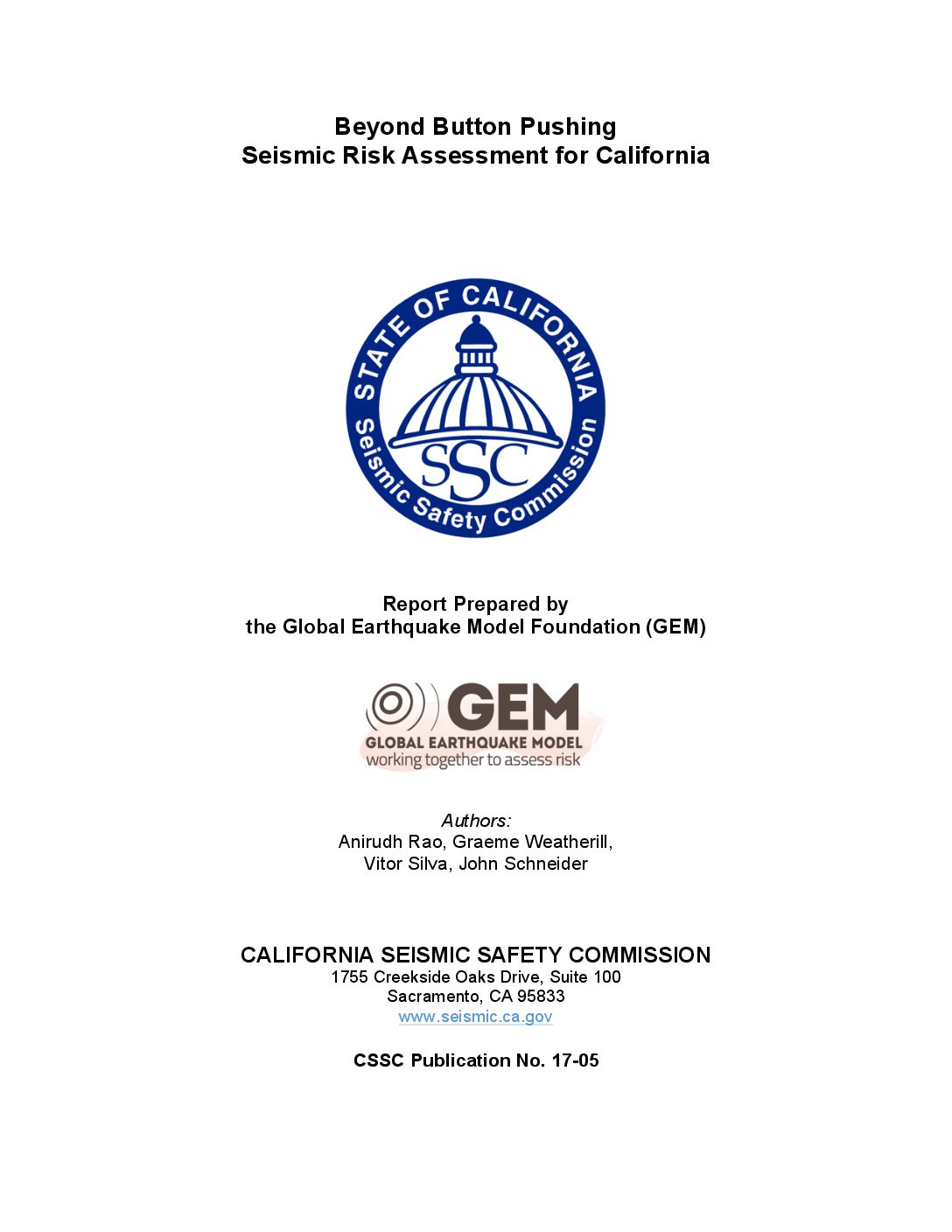 Beyond Button Pushing
Seismic Risk Assessment for California

STATE OF CALIFORNIA
SSC
Seismic Safety Commission

Report Prepared by
the Global Earthquake Model Foundation (GEM)

GEM
GLOBAL EARTHQUAKE MODEL
working together to assess risk

Authors:
Anirudh Rao, Graeme Weatherill,
Vitor Silva, John Schneider

CALIFORNIA SEISMIC SAFETY COMMISSION
1755 Creekside Oaks Drive, Suite 100
Sacramento, CA 95833
www.seismic.ca.gov

CSSC Publication No. 17-05